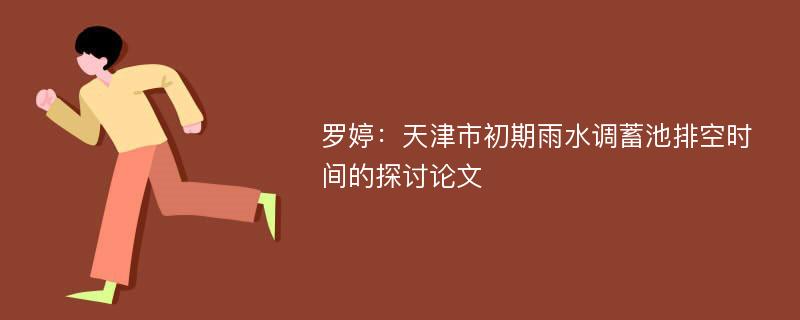 罗婷：天津市初期雨水调蓄池排空时间的探讨论文